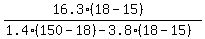 $\frac{16.3 \cdot (18 - 15)}{1.4 \cdot (150 - 18) - 3.8 \cdot (18 - 15)}$